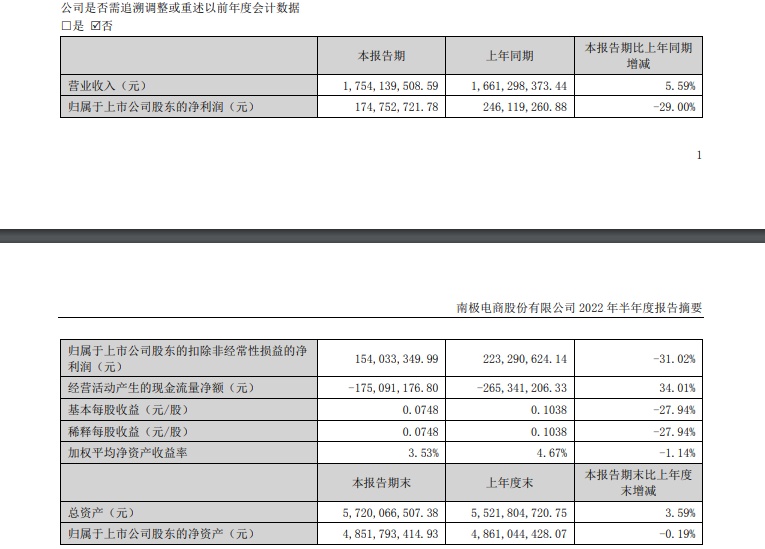 公司是否需追溯调整或重述以前年度会计数据
☐是 ☑否

| | 本报告期 | 上年同期 | 本报告期比上年同期增减 |
|---|---|---|---|
| 营业收入（元） | 1,754,139,508.59 | 1,661,298,373.44 | 5.59% |
| 归属于上市公司股东的净利润（元） | 174,752,721.78 | 246,119,260.88 | -29.00% |

1

南极电商股份有限公司 2022 年半年度报告摘要

| | | | |
|---|---|---|---|
| 归属于上市公司股东的扣除非经常性损益的净利润（元） | 154,033,349.99 | 223,290,624.14 | -31.02% |
| 经营活动产生的现金流量净额（元） | -175,091,176.80 | -265,341,206.33 | 34.01% |
| 基本每股收益（元/股） | 0.0748 | 0.1038 | -27.94% |
| 稀释每股收益（元/股） | 0.0748 | 0.1038 | -27.94% |
| 加权平均净资产收益率 | 3.53% | 4.67% | -1.14% |
| | 本报告期末 | 上年度末 | 本报告期末比上年度末增减 |
| 总资产（元） | 5,720,066,507.38 | 5,521,804,720.75 | 3.59% |
| 归属于上市公司股东的净资产（元） | 4,851,793,414.93 | 4,861,044,428.07 | -0.19% |